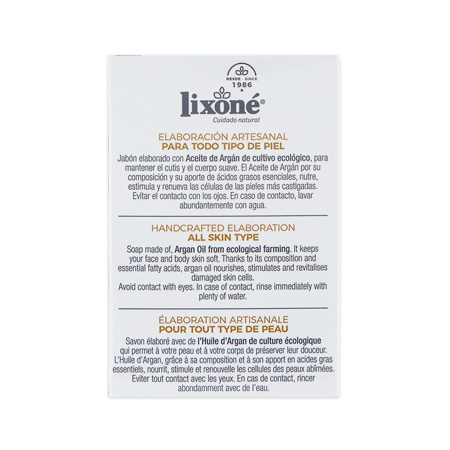 DESDE · SINCE
1986

lixoné®
Cuidado natural

ELABORACIÓN ARTESANAL
PARA TODO TIPO DE PIEL

Jabón elaborado con Aceite de Argán de cultivo ecológico, para mantener el cutis y el cuerpo suave. El Aceite de Argán por su composición y su aporte de ácidos grasos esenciales, nutre, estimula y renueva las células de las pieles más castigadas. Evitar el contacto con los ojos. En caso de contacto, lavar abundantemente con agua.

HANDCRAFTED ELABORATION
ALL SKIN TYPE

Soap made of, Argan Oil from ecological farming. It keeps your face and body skin soft. Thanks to its composition and essential fatty acids, argan oil nourishes, stimulates and revitalises damaged skin cells.
Avoid contact with eyes. In case of contact, rinse immediately with plenty of water.

ÉLABORATION ARTISANALE
POUR TOUT TYPE DE PEAU

Savon élaboré avec de l'Huile d'Argan de culture écologique qui permet à votre peau et à votre corps de préserver leur douceur. L'Huile d'Argan, grâce à sa composition et à son apport en acides gras essentiels, nourrit, stimule et renouvelle les cellules des peaux abîmées. Eviter tout contact avec les yeux. En cas de contact, rincer abondamment avec de l'eau.